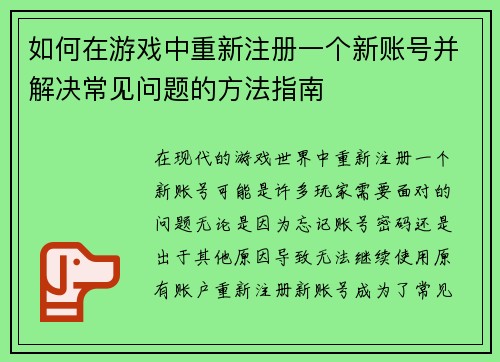 如何在游戏中重新注册一个新账号并解决常见问题的方法指南

在现代的游戏世界中重新注册一个新账号可能是许多玩家需要面对的问题无论是因为忘记账号密码还是出于其他原因导致无法继续使用原有账户重新注册新账号成为了常见